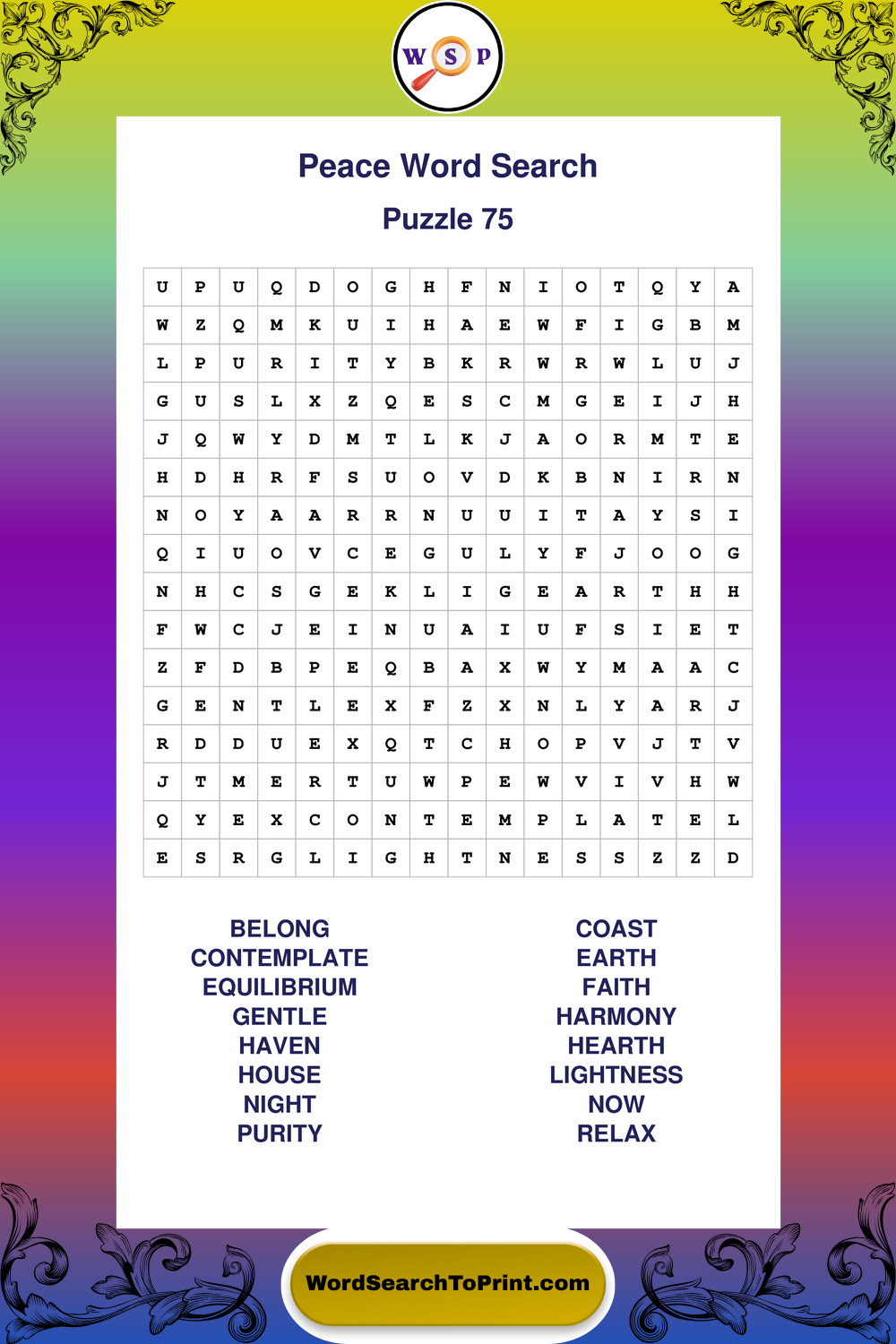 W S P

Peace Word Search

Puzzle 75

| U | P | U | Q | D | O | G | H | F | N | I | O | T | Q | Y | A |
|---|---|---|---|---|---|---|---|---|---|---|---|---|---|---|---|
| W | Z | Q | M | K | U | I | H | A | E | W | F | I | G | B | M |
| L | P | U | R | I | T | Y | B | K | R | W | R | W | L | U | J |
| G | U | S | L | X | Z | Q | E | S | C | M | G | E | I | J | H |
| J | Q | W | Y | D | M | T | L | K | J | A | O | R | M | T | E |
| H | D | H | R | F | S | U | O | V | D | K | B | N | I | R | N |
| N | O | Y | A | A | R | R | N | U | U | I | T | A | Y | S | I |
| Q | I | U | O | V | C | E | G | U | L | Y | F | J | O | O | G |
| N | H | C | S | G | E | K | L | I | G | E | A | R | T | H | H |
| F | W | C | J | E | I | N | U | A | I | U | F | S | I | E | T |
| Z | F | D | B | P | E | Q | B | A | X | W | Y | M | A | A | C |
| G | E | N | T | L | E | X | F | Z | X | N | L | Y | A | R | J |
| R | D | D | U | E | X | Q | T | C | H | O | P | V | J | T | V |
| J | T | M | E | R | T | U | W | P | E | W | V | I | V | H | W |
| Q | Y | E | X | C | O | N | T | E | M | P | L | A | T | E | L |
| E | S | R | G | L | I | G | H | T | N | E | S | S | Z | Z | D |

BELONG
CONTEMPLATE
EQUILIBRIUM
GENTLE
HAVEN
HOUSE
NIGHT
PURITY

COAST
EARTH
FAITH
HARMONY
HEARTH
LIGHTNESS
NOW
RELAX

WordSearchToPrint.com